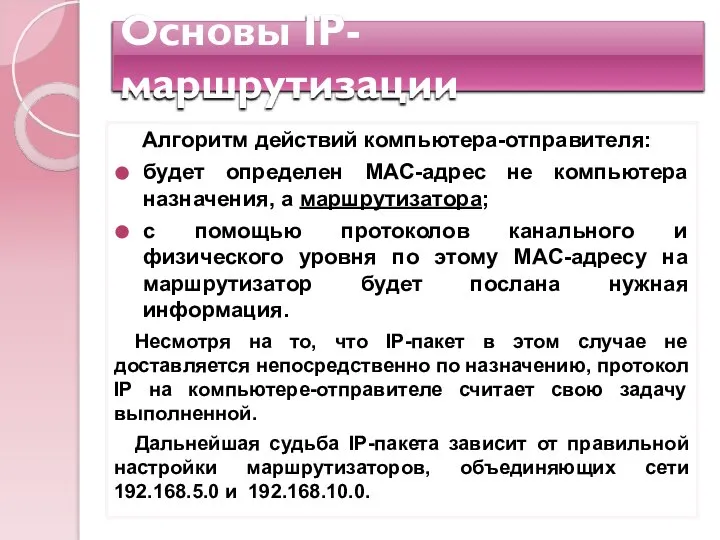 Основы IP-маршрутизации

Алгоритм действий компьютера-отправителя:

будет определен MAC-адрес не компьютера назначения, а маршрутизатора;

с помощью протоколов канального и физического уровня по этому MAC-адресу на маршрутизатор будет послана нужная информация.

Несмотря на то, что IP-пакет в этом случае не доставляется непосредственно по назначению, протокол IP на компьютере-отправителе считает свою задачу выполненной.

Дальнейшая судьба IP-пакета зависит от правильной настройки маршрутизаторов, объединяющих сети 192.168.5.0 и 192.168.10.0.